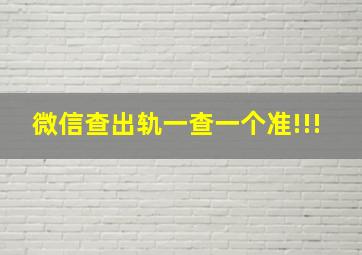 微信查出轨一查一个准!!!